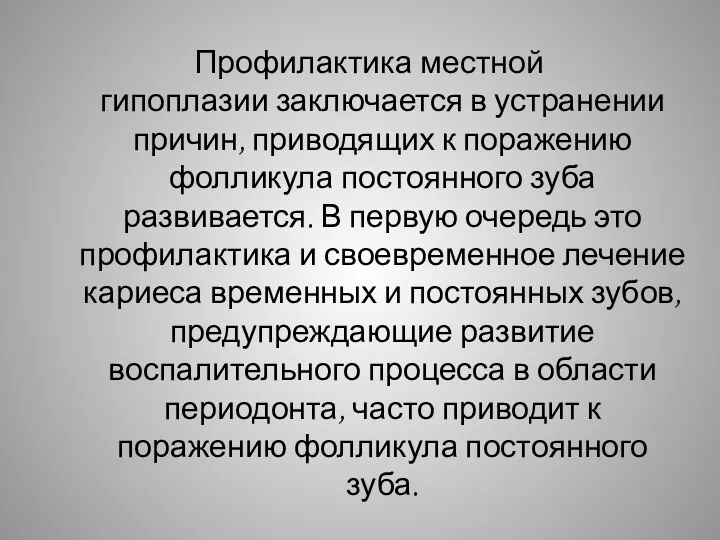 Профилактика местной гипоплазии заключается в устранении причин, приводящих к поражению фолликула постоянного зуба развивается. В первую очередь это профилактика и своевременное лечение кариеса временных и постоянных зубов, предупреждающие развитие воспалительного процесса в области периодонта, часто приводит к поражению фолликула постоянного зуба.